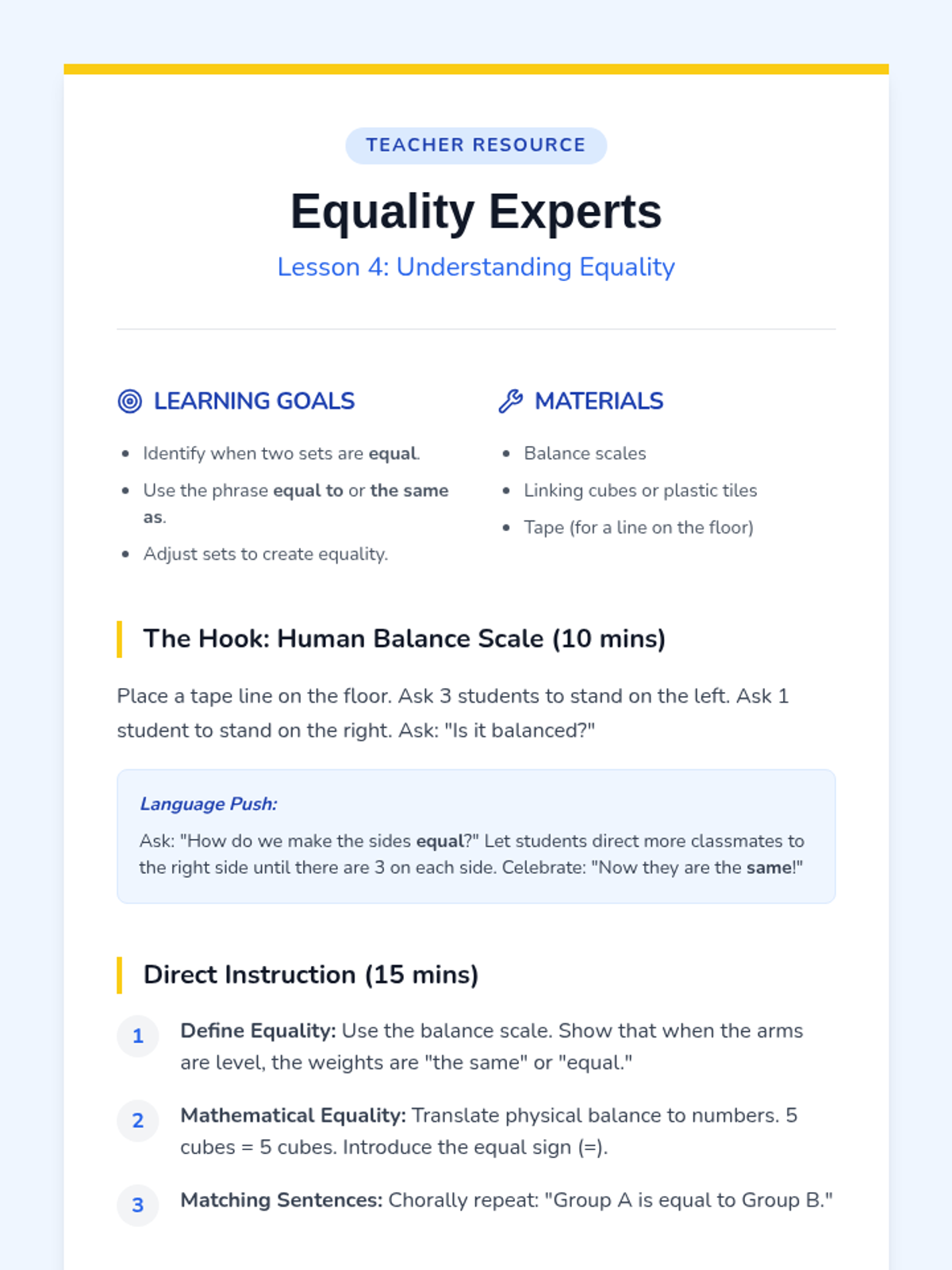 TEACHER RESOURCE

Equality Experts

Lesson 4: Understanding Equality

LEARNING GOALS

• Identify when two sets are equal.
• Use the phrase equal to or the same as.
• Adjust sets to create equality.

MATERIALS

• Balance scales
• Linking cubes or plastic tiles
• Tape (for a line on the floor)

The Hook: Human Balance Scale (10 mins)

Place a tape line on the floor. Ask 3 students to stand on the left. Ask 1 student to stand on the right. Ask: "Is it balanced?"

Language Push:

Ask: "How do we make the sides equal?" Let students direct more classmates to the right side until there are 3 on each side. Celebrate: "Now they are the same!"

Direct Instruction (15 mins)

1 Define Equality: Use the balance scale. Show that when the arms are level, the weights are "the same" or "equal."

2 Mathematical Equality: Translate physical balance to numbers. 5 cubes = 5 cubes. Introduce the equal sign (=).

3 Matching Sentences: Chorally repeat: "Group A is equal to Group B."